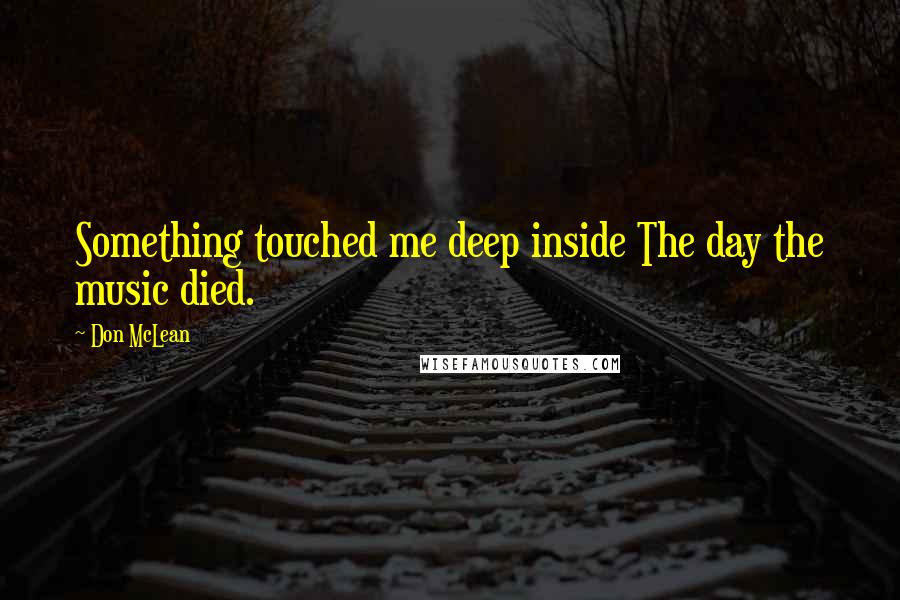 Something touched me deep inside The day the music died.

~ Don McLean

WISEFAMOUSQUOTES.COM